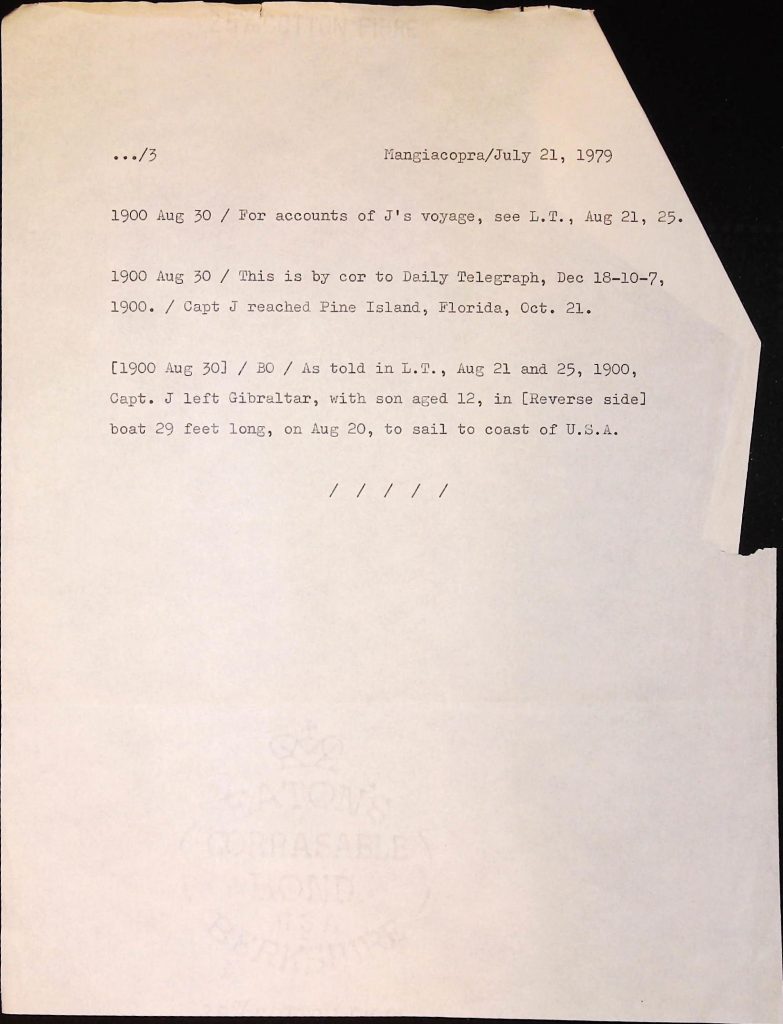 .../3 Mangiacopra/July 21, 1979

1900 Aug 30 / For accounts of J's voyage, see L.T., Aug 21, 25.

1900 Aug 30 / This is by cor to Daily Telegraph, Dec 18-10-7, 1900. / Capt J reached Pine Island, Florida, Oct. 21.

[1900 Aug 30] / BO / As told in L.T., Aug 21 and 25, 1900, Capt. J left Gibraltar, with son aged 12, in [Reverse side] boat 29 feet long, on Aug 20, to sail to coast of U.S.A.

/ / / / /

EATON'S CORRASABLE BOND U.S.A. BERKSHIRE